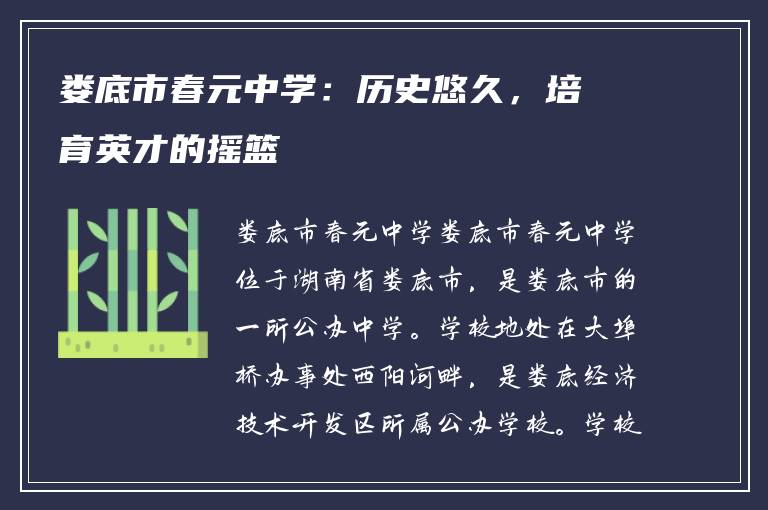 娄底市春元中学：历史悠久，培育英才的摇篮

娄底市春元中学娄底市春元中学位于湖南省娄底市，是娄底市的一所公办中学。学校地处在大埠桥办事处西阳河畔，是娄底经济技术开发区所属公办学校。学校